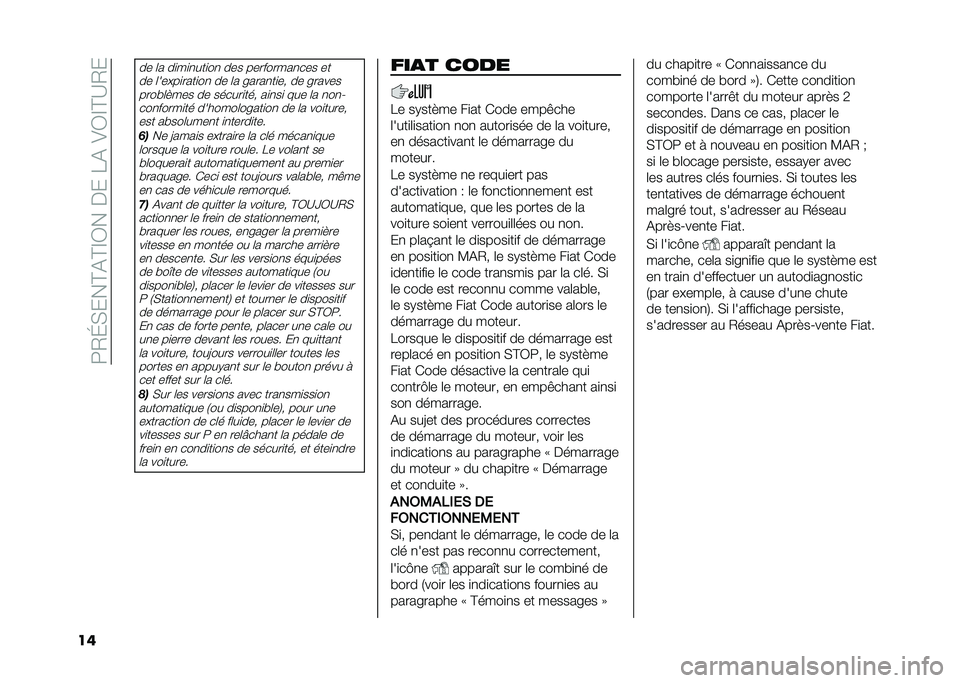 PRÉSENTATION DE LA VOITURE

de la diminution des performances et de l'expiration de la garantie, de graves problèmes de sécurité, ainsi que la non-conformité d'homologation de la voiture, est absolument interdite.
6) Ne jamais extraire la clé mécanique lorsque la voiture roule. Le volant se bloquerait automatiquement au premier braquage. Ceci est toujours valable, même en cas de véhicule remorqué.
7) Avant de quitter la voiture, TOUJOURS actionner le frein de stationnement, braquer les roues, engager la première vitesse en montée ou la marche arrière en descente. Sur les versions équipées de boîte de vitesses automatique (ou disponible), placer le levier de vitesses sur P (Stationnement) et tourner le dispositif de démarrage pour le placer sur STOP. En cas de forte pente, placer une cale ou une pierre devant les roues. En quittant la voiture, toujours verrouiller toutes les portes en appuyant sur le bouton prévu à cet effet sur la clé.
8) Sur les versions avec transmission automatique (ou disponible), pour une extraction de clé fluide, placer le levier de vitesses sur P en relâchant la pédale de frein en conditions de sécurité, et éteindre la voiture.

FIAT CODE

Le système Fiat Code empêche l'utilisation non autorisée de la voiture, en désactivant le démarrage du moteur.
Le système ne requiert pas d'activation : le fonctionnement est automatique, que les portes de la voiture soient verrouillées ou non.
En plaçant le dispositif de démarrage en position MAR, le système Fiat Code identifie le code transmis par la clé. Si le code est reconnu comme valable, le système Fiat Code autorise alors le démarrage du moteur.
Lorsque le dispositif de démarrage est replacé en position STOP, le système Fiat Code désactive la centrale qui contrôle le moteur, en empêchant ainsi son démarrage.
Au sujet des procédures correctes de démarrage du moteur, voir les indications au paragraphe « Démarrage du moteur » du chapitre « Démarrage et conduite ».

ANOMALIES DE FONCTIONNEMENT
Si, pendant le démarrage, le code de la clé n'est pas reconnu correctement, l'icône apparaît sur le combiné de bord (voir les indications fournies au paragraphe « Témoins et messages » du chapitre « Connaissance du combiné de bord »). Cette condition comporte l'arrêt du moteur après 2 secondes. Dans ce cas, placer le dispositif de démarrage en position STOP et à nouveau en position MAR ; si le blocage persiste, essayer avec les autres clés fournies. Si toutes les tentatives de démarrage échouent malgré tout, s'adresser au Réseau Après-vente Fiat.
Si l'icône apparaît pendant la marche, cela signifie que le système est en train d'effectuer un autodiagnostic (par exemple, à cause d'une chute de tension). Si l'affichage persiste, s'adresser au Réseau Après-vente Fiat.

14

carmanualsonline.info